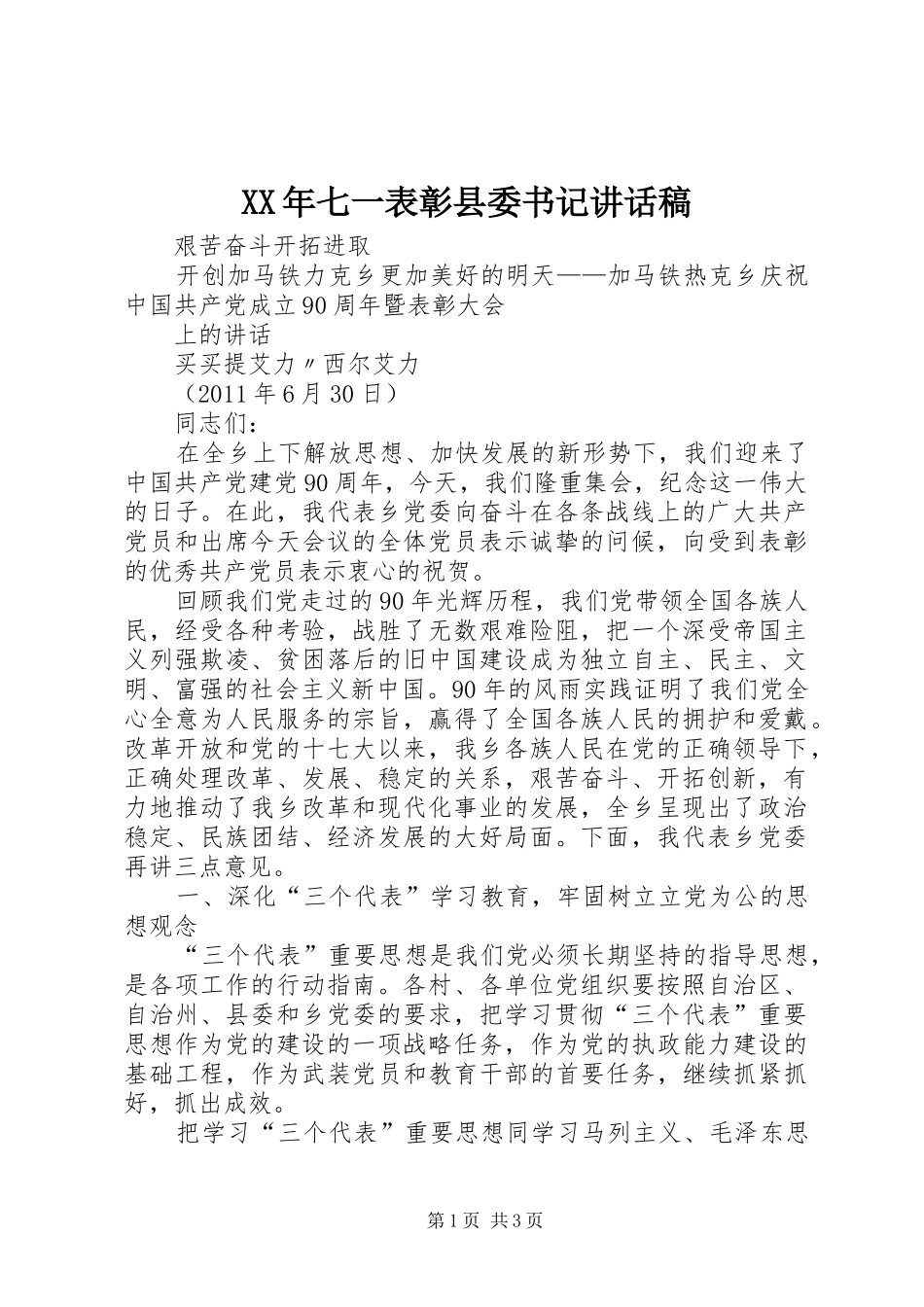 XX年七一表彰县委书记讲话稿

艰苦奋斗开拓进取

开创加马铁力克乡更加美好的明天——加马铁热克乡庆祝中国共产党成立90周年暨表彰大会

上的讲话

买买提艾力〃西尔艾力

（2011年6月30日）

同志们：

在全乡上下解放思想、加快发展的新形势下，我们迎来了中国共产党建党90周年，今天，我们隆重集会，纪念这一伟大的日子。在此，我代表乡党委向奋斗在各条战线上的广大共产党员和出席今天会议的全体党员表示诚挚的问候，向受到表彰的优秀共产党员表示衷心的祝贺。

回顾我们党走过的90年光辉历程，我们党带领全国各族人民，经受各种考验，战胜了无数艰难险阻，把一个深受帝国主义列强欺凌、贫困落后的旧中国建设成为独立自主、民主、文明、富强的社会主义新中国。90年的风雨实践证明了我们党全心全意为人民服务的宗旨，赢得了全国各族人民的拥护和爱戴。改革开放和党的十七大以来，我乡各族人民在党的正确领导下，正确处理改革、发展、稳定的关系，艰苦奋斗、开拓创新，有力地推动了我乡改革和现代化事业的发展，全乡呈现出了政治稳定、民族团结、经济发展的大好局面。下面，我代表乡党委再讲三点意见。

一、深化“三个代表”学习教育，牢固树立立党为公的思想观念

“三个代表”重要思想是我们党必须长期坚持的指导思想，是各项工作的行动指南。各村、各单位党组织要按照自治区、自治州、县委和乡党委的要求，把学习贯彻“三个代表”重要思想作为党的建设的一项战略任务，作为党的执政能力建设的基础工程，作为武装党员和教育干部的首要任务，继续抓紧抓好，抓出成效。

把学习“三个代表”重要思想同学习马列主义、毛泽东思

第1页 共3页